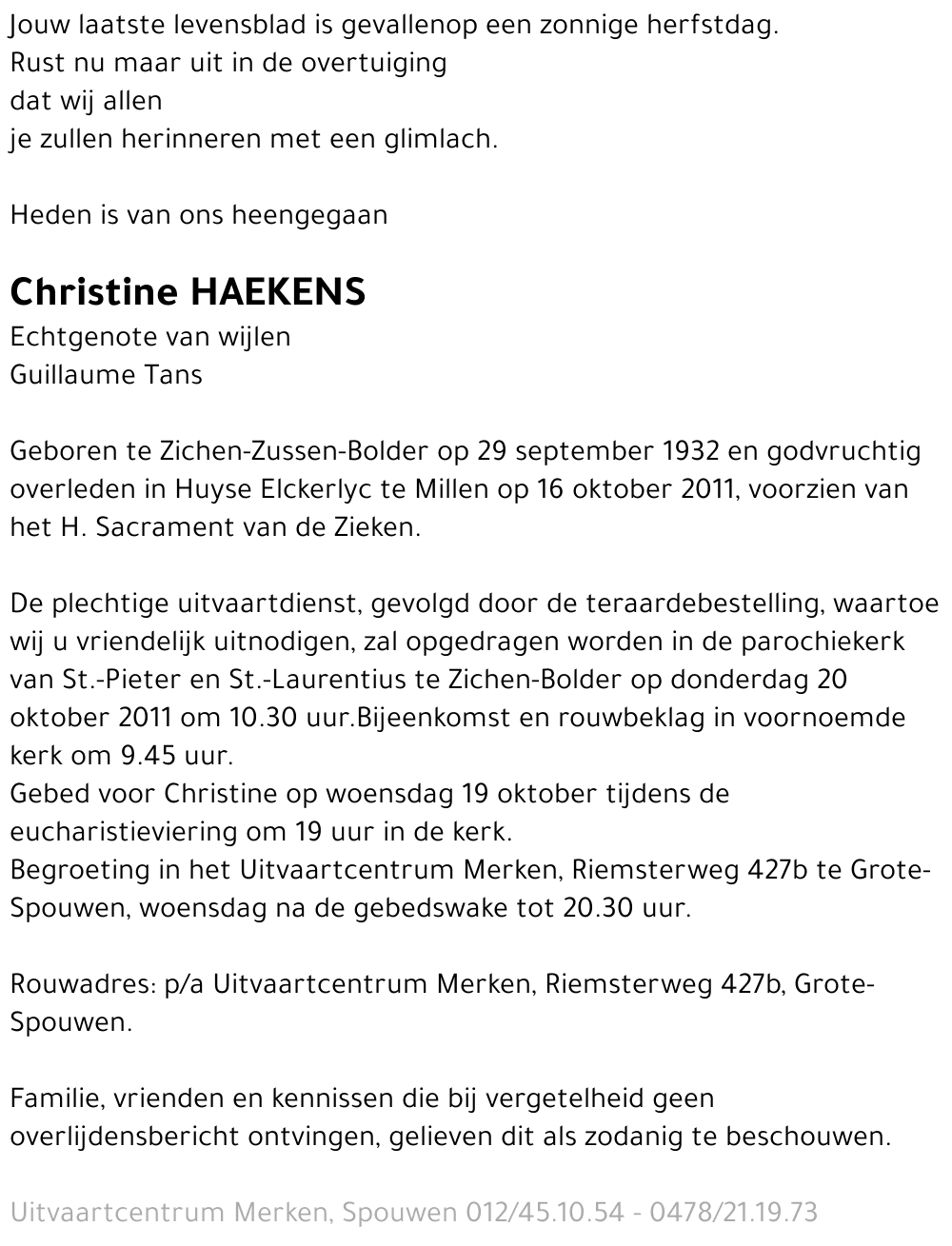 Jouw laatste levensblad is gevallenop een zonnige herfstdag.
Rust nu maar uit in de overtuiging
dat wij allen
je zullen herinneren met een glimlach.

Heden is van ons heengegaan

Christine HAEKENS
Echtgenote van wijlen
Guillaume Tans

Geboren te Zichen-Zussen-Bolder op 29 september 1932 en godvruchtig overleden in Huyse Elckerlyc te Millen op 16 oktober 2011, voorzien van het H. Sacrament van de Zieken.

De plechtige uitvaartdienst, gevolgd door de teraardebestelling, waartoe wij u vriendelijk uitnodigen, zal opgedragen worden in de parochiekerk van St.-Pieter en St.-Laurentius te Zichen-Bolder op donderdag 20 oktober 2011 om 10.30 uur.Bijeenkomst en rouwbeklag in voornoemde kerk om 9.45 uur.
Gebed voor Christine op woensdag 19 oktober tijdens de eucharistieviering om 19 uur in de kerk.
Begroeting in het Uitvaartcentrum Merken, Riemsterweg 427b te Grote-Spouwen, woensdag na de gebedswake tot 20.30 uur.

Rouwadres: p/a Uitvaartcentrum Merken, Riemsterweg 427b, Grote-Spouwen.

Familie, vrienden en kennissen die bij vergetelheid geen overlijdensbericht ontvingen, gelieven dit als zodanig te beschouwen.

Uitvaartcentrum Merken, Spouwen 012/45.10.54 - 0478/21.19.73